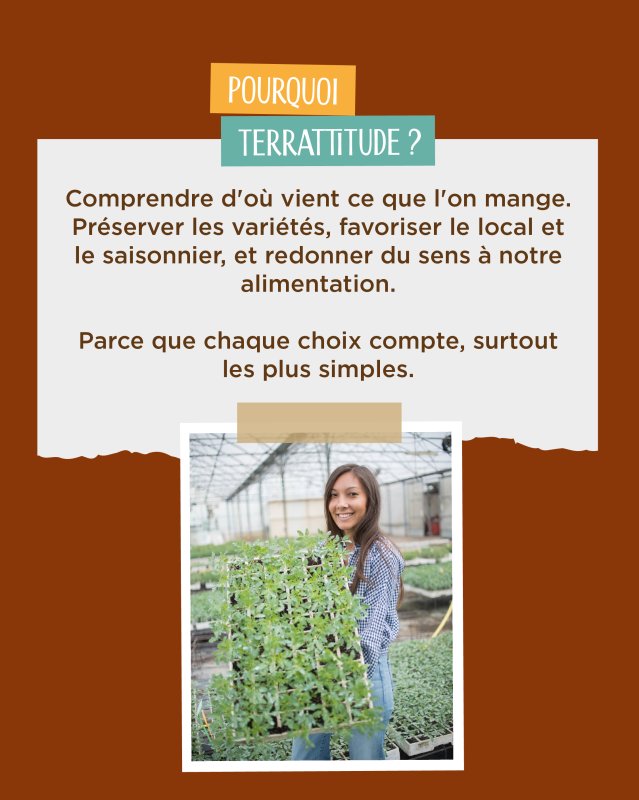 POURQUOI
TERRATTITUDE ?

Comprendre d'où vient ce que l'on mange. Préserver les variétés, favoriser le local et le saisonnier, et redonner du sens à notre alimentation.

Parce que chaque choix compte, surtout les plus simples.